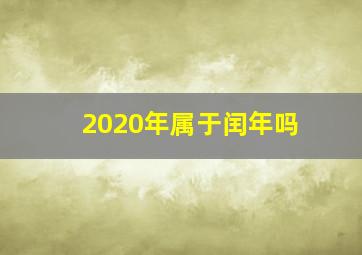 2020年属于闰年吗